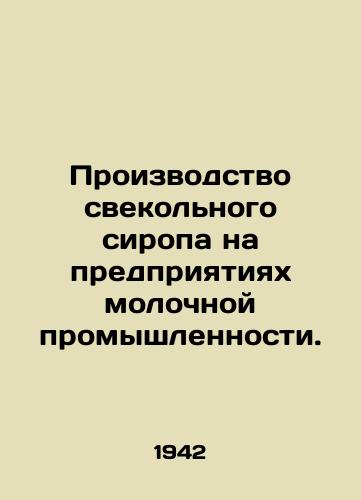 Производство свекольного сиропа на предприятиях молочной промышленности.

1942